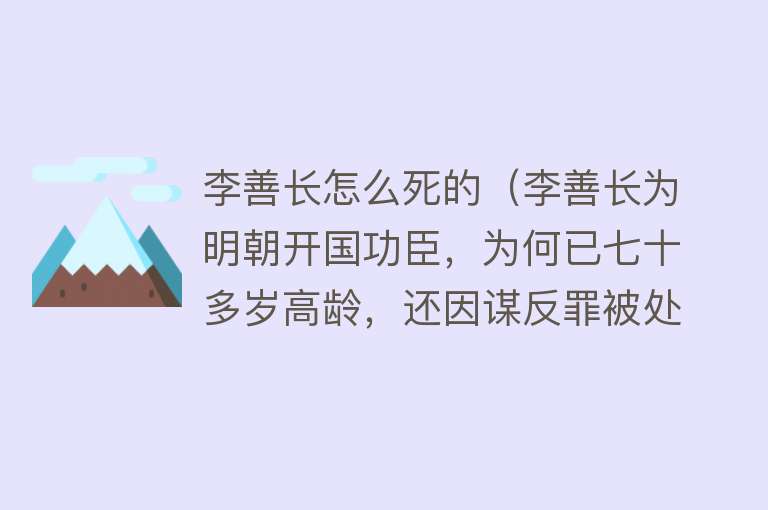 李善长怎么死的（李善长为明朝开国功臣，为何已七十多岁高龄，还因谋反罪被处